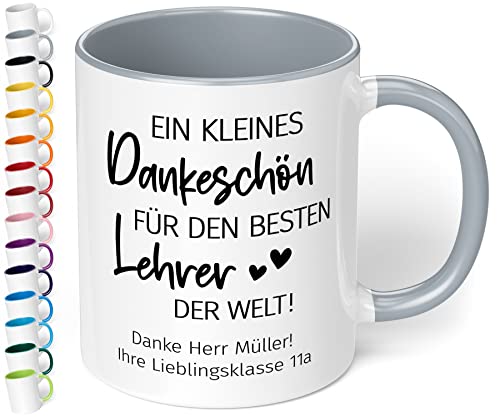 EIN KLEINES
Dankeschön
FÜR DEN BESTEN
Lehrer
DER WELT!
Danke Herr Müller!
Ihre Lieblingsklasse 11a